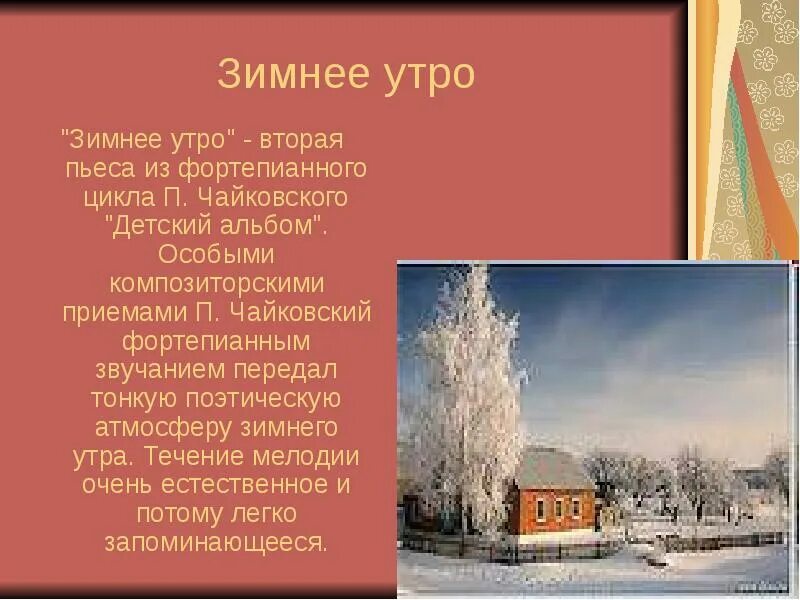 Зимнее утро

"Зимнее утро" - вторая пьеса из фортепианного цикла П. Чайковского "Детский альбом". Особыми композиторскими приемами П. Чайковский фортепианным звучанием передал тонкую поэтическую атмосферу зимнего утра. Течение мелодии очень естественное и потому легко запоминающееся.